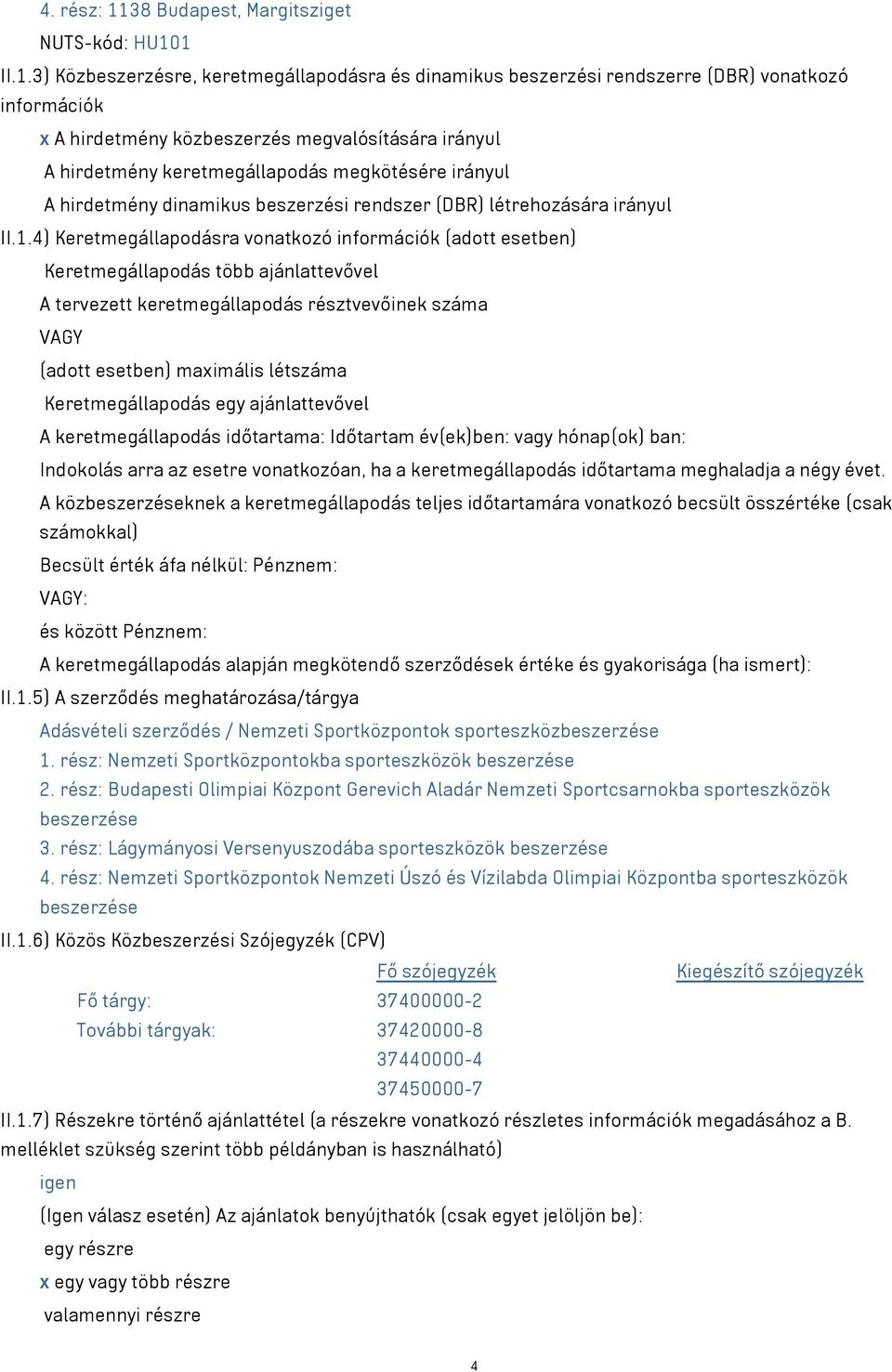 4. rész: 1138 Budapest, Margitsziget

NUTS-kód: HU101

II.1.3) Közbeszerzésre, keretmegállapodásra és dinamikus beszerzési rendszerre (DBR) vonatkozó információk

x A hirdetmény közbeszerzés megvalósítására irányul

A hirdetmény keretmegállapodás megkötésére irányul

A hirdetmény dinamikus beszerzési rendszer (DBR) létrehozására irányul

II.1.4) Keretmegállapodásra vonatkozó információk (adott esetben)

Keretmegállapodás több ajánlattevővel

A tervezett keretmegállapodás résztvevőinek száma

VAGY

(adott esetben) maximális létszáma

Keretmegállapodás egy ajánlattevővel

A keretmegállapodás időtartama: Időtartam év(ek)ben: vagy hónap(ok) ban:

Indokolás arra az esetre vonatkozóan, ha a keretmegállapodás időtartama meghaladja a négy évet.

A közbeszerzéseknek a keretmegállapodás teljes időtartamára vonatkozó becsült összértéke (csak számokkal)

Becsült érték áfa nélkül: Pénznem:

VAGY:

és között Pénznem:

A keretmegállapodás alapján megkötendő szerződések értéke és gyakorisága (ha ismert):

II.1.5) A szerződés meghatározása/tárgya

Adásvételi szerződés / Nemzeti Sportközpontok sporteszközbeszerzése

1. rész: Nemzeti Sportközpontokba sporteszközök beszerzése

2. rész: Budapesti Olimpiai Központ Gerevich Aladár Nemzeti Sportcsarnokba sporteszközök beszerzése

3. rész: Lágymányosi Versenyuszodába sporteszközök beszerzése

4. rész: Nemzeti Sportközpontok Nemzeti Úszó és Vízilabda Olimpiai Központba sporteszközök beszerzése

II.1.6) Közös Közbeszerzési Szójegyzék (CPV)

| | Fő szójegyzék | Kiegészítő szójegyzék |
|---|---|---|
| Fő tárgy: | 37400000-2 | |
| További tárgyak: | 37420000-8 | |
| | 37440000-4 | |
| | 37450000-7 | |

II.1.7) Részekre történő ajánlattétel (a részekre vonatkozó részletes információk megadásához a B. melléklet szükség szerint több példányban is használható)

igen

(Igen válasz esetén) Az ajánlatok benyújthatók (csak egyet jelöljön be):

egy részre

x egy vagy több részre

valamennyi részre

4